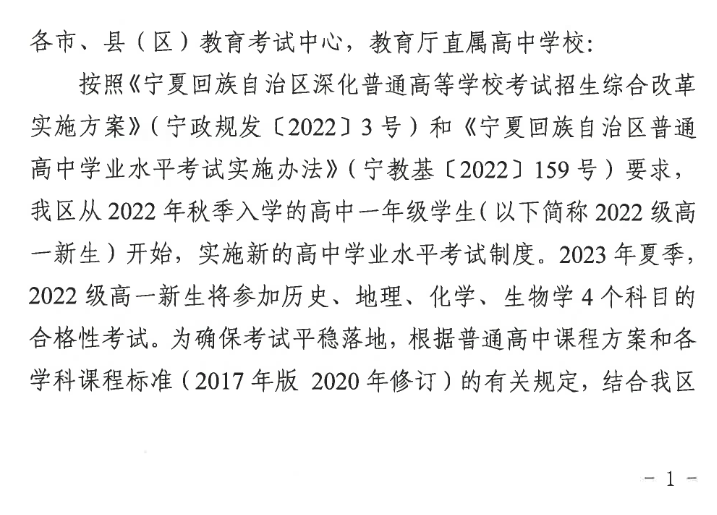 各市、县（区）教育考试中心，教育厅直属高中学校：

按照《宁夏回族自治区深化普通高等学校考试招生综合改革实施方案》（宁政规发〔2022〕3号）和《宁夏回族自治区普通高中学业水平考试实施办法》（宁教基〔2022〕159号）要求，我区从2022年秋季入学的高中一年级学生（以下简称2022级高一新生）开始，实施新的高中学业水平考试制度。2023年夏季，2022级高一新生将参加历史、地理、化学、生物学4个科目的合格性考试。为确保考试平稳落地，根据普通高中课程方案和各学科课程标准（2017年版 2020年修订）的有关规定，结合我区

- 1 -